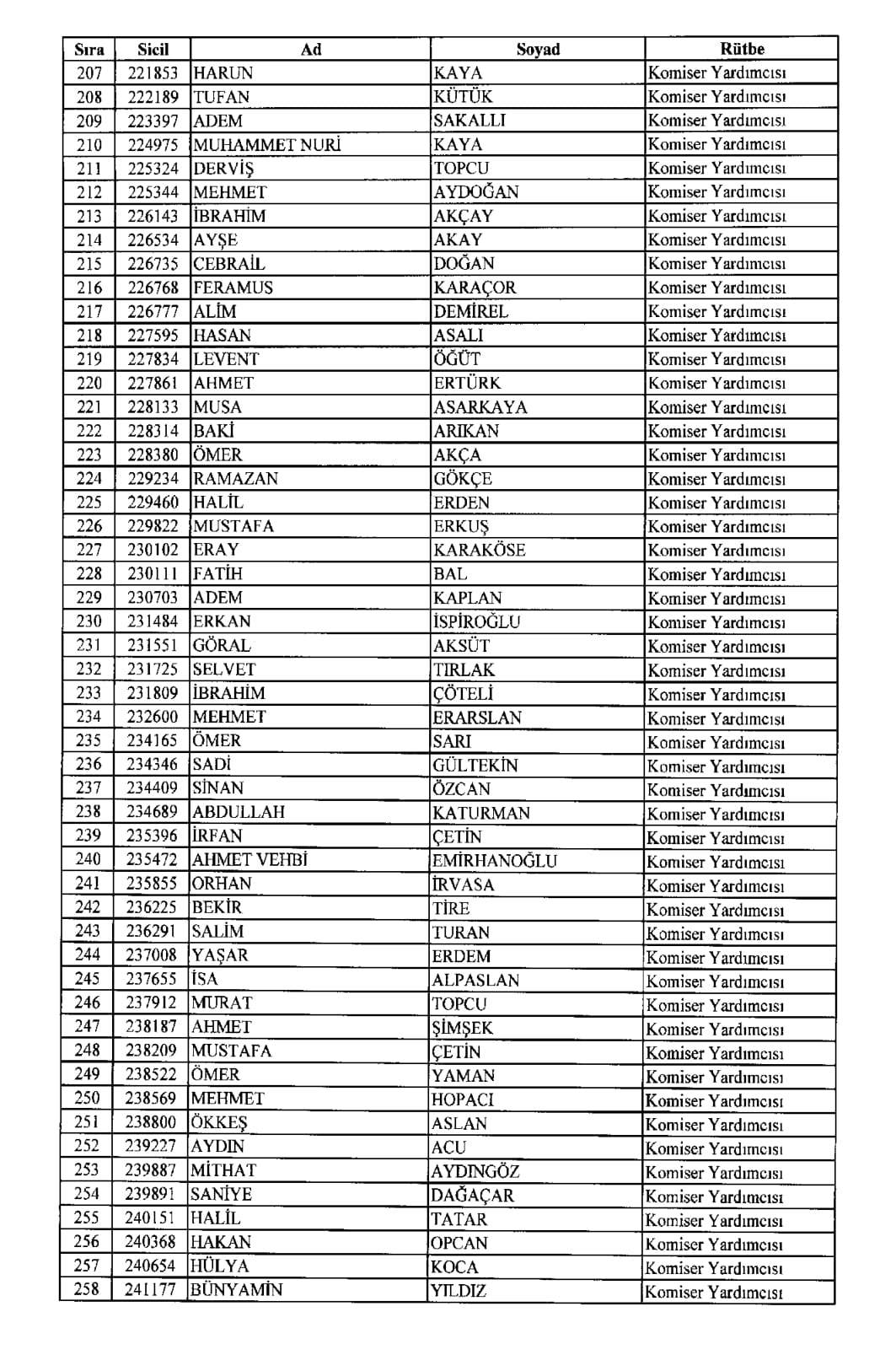 | Sıra | Sicil | Ad | Soyad | Rütbe |
|---|---|---|---|---|
| 207 | 221853 | HARUN | KAYA | Komiser Yardımcısı |
| 208 | 222189 | TUFAN | KÜTÜK | Komiser Yardımcısı |
| 209 | 223397 | ADEM | SAKALLI | Komiser Yardımcısı |
| 210 | 224975 | MUHAMMET NURİ | KAYA | Komiser Yardımcısı |
| 211 | 225324 | DERVİŞ | TOPCU | Komiser Yardımcısı |
| 212 | 225344 | MEHMET | AYDOĞAN | Komiser Yardımcısı |
| 213 | 226143 | İBRAHİM | AKÇAY | Komiser Yardımcısı |
| 214 | 226534 | AYŞE | AKAY | Komiser Yardımcısı |
| 215 | 226735 | CEBRAİL | DOĞAN | Komiser Yardımcısı |
| 216 | 226768 | FERAMUS | KARAÇOR | Komiser Yardımcısı |
| 217 | 226777 | ALİM | DEMİREL | Komiser Yardımcısı |
| 218 | 227595 | HASAN | ASALI | Komiser Yardımcısı |
| 219 | 227834 | LEVENT | ÖĞÜT | Komiser Yardımcısı |
| 220 | 227861 | AHMET | ERTÜRK | Komiser Yardımcısı |
| 221 | 228133 | MUSA | ASARKAYA | Komiser Yardımcısı |
| 222 | 228314 | BAKİ | ARIKAN | Komiser Yardımcısı |
| 223 | 228380 | ÖMER | AKÇA | Komiser Yardımcısı |
| 224 | 229234 | RAMAZAN | GÖKÇE | Komiser Yardımcısı |
| 225 | 229460 | HALİL | ERDEN | Komiser Yardımcısı |
| 226 | 229822 | MUSTAFA | ERKUŞ | Komiser Yardımcısı |
| 227 | 230102 | ERAY | KARAKÖSE | Komiser Yardımcısı |
| 228 | 230111 | FATİH | BAL | Komiser Yardımcısı |
| 229 | 230703 | ADEM | KAPLAN | Komiser Yardımcısı |
| 230 | 231484 | ERKAN | İSPİROĞLU | Komiser Yardımcısı |
| 231 | 231551 | GÖRAL | AKSÜT | Komiser Yardımcısı |
| 232 | 231725 | SELVET | TIRLAK | Komiser Yardımcısı |
| 233 | 231809 | İBRAHİM | ÇÖTELİ | Komiser Yardımcısı |
| 234 | 232600 | MEHMET | ERARSLAN | Komiser Yardımcısı |
| 235 | 234165 | ÖMER | SARI | Komiser Yardımcısı |
| 236 | 234346 | SADİ | GÜLTEKİN | Komiser Yardımcısı |
| 237 | 234409 | SİNAN | ÖZCAN | Komiser Yardımcısı |
| 238 | 234689 | ABDULLAH | KATURMAN | Komiser Yardımcısı |
| 239 | 235396 | İRFAN | ÇETİN | Komiser Yardımcısı |
| 240 | 235472 | AHMET VEHBİ | EMİRHANOĞLU | Komiser Yardımcısı |
| 241 | 235855 | ORHAN | İRVASA | Komiser Yardımcısı |
| 242 | 236225 | BEKİR | TİRE | Komiser Yardımcısı |
| 243 | 236291 | SALİM | TURAN | Komiser Yardımcısı |
| 244 | 237008 | YAŞAR | ERDEM | Komiser Yardımcısı |
| 245 | 237655 | İSA | ALPASLAN | Komiser Yardımcısı |
| 246 | 237912 | MURAT | TOPCU | Komiser Yardımcısı |
| 247 | 238187 | AHMET | ŞİMŞEK | Komiser Yardımcısı |
| 248 | 238209 | MUSTAFA | ÇETİN | Komiser Yardımcısı |
| 249 | 238522 | ÖMER | YAMAN | Komiser Yardımcısı |
| 250 | 238569 | MEHMET | HOPACI | Komiser Yardımcısı |
| 251 | 238800 | ÖKKEŞ | ASLAN | Komiser Yardımcısı |
| 252 | 239227 | AYDIN | ACU | Komiser Yardımcısı |
| 253 | 239887 | MİTHAT | AYDINGÖZ | Komiser Yardımcısı |
| 254 | 239891 | SANİYE | DAĞAÇAR | Komiser Yardımcısı |
| 255 | 240151 | HALİL | TATAR | Komiser Yardımcısı |
| 256 | 240368 | HAKAN | OPCAN | Komiser Yardımcısı |
| 257 | 240654 | HÜLYA | KOCA | Komiser Yardımcısı |
| 258 | 241177 | BÜNYAMİN | YILDIZ | Komiser Yardımcısı |